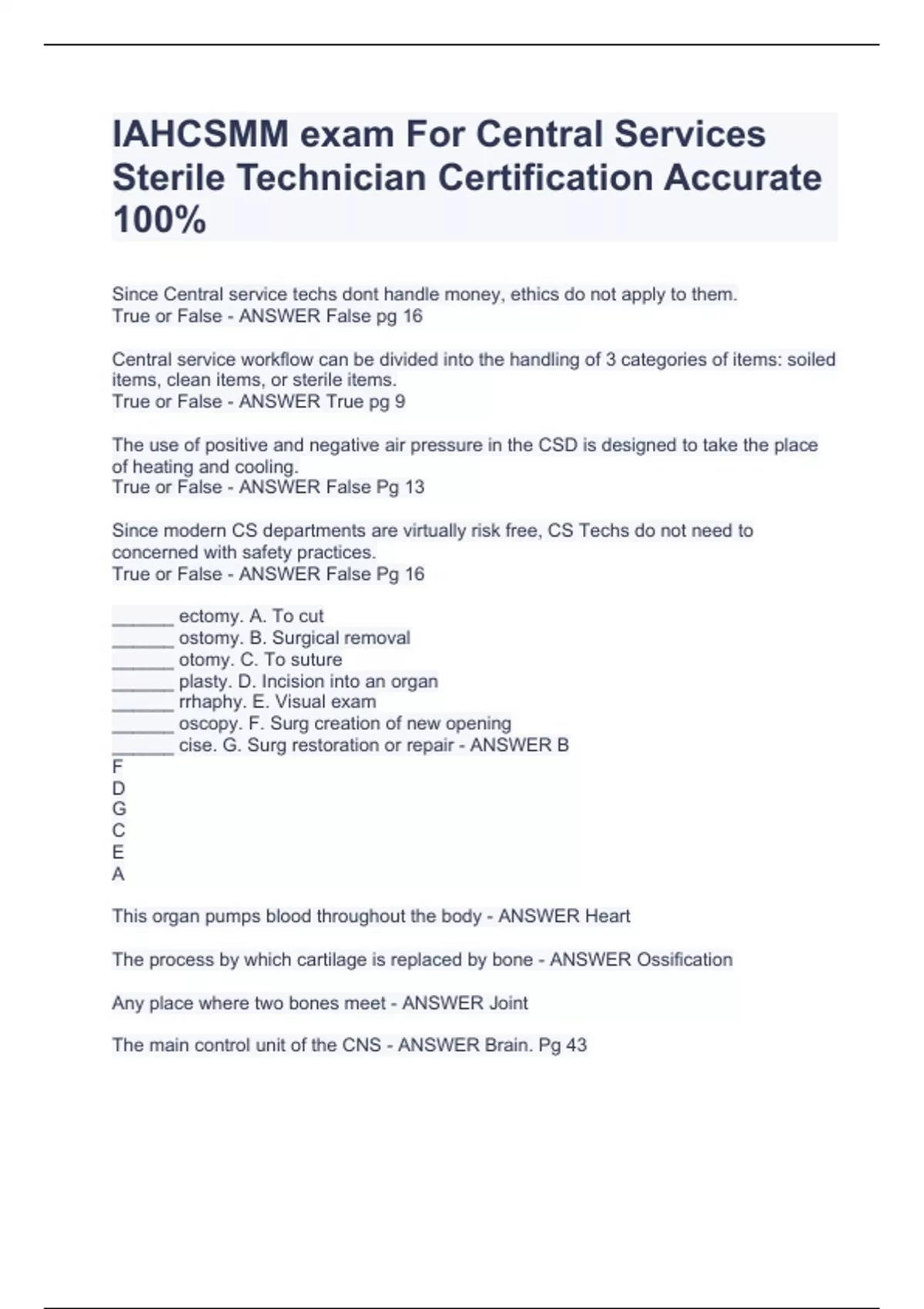 IAHCSMM exam For Central Services Sterile Technician Certification Accurate 100%

Since Central service techs dont handle money, ethics do not apply to them.
True or False - ANSWER False pg 16

Central service workflow can be divided into the handling of 3 categories of items: soiled items, clean items, or sterile items.
True or False - ANSWER True pg 9

The use of positive and negative air pressure in the CSD is designed to take the place of heating and cooling.
True or False - ANSWER False Pg 13

Since modern CS departments are virtually risk free, CS Techs do not need to concerned with safety practices.
True or False - ANSWER False Pg 16

______ ectomy. A. To cut
______ ostomy. B. Surgical removal
______ otomy. C. To suture
______ plasty. D. Incision into an organ
______ rrhaphy. E. Visual exam
______ oscopy. F. Surg creation of new opening
______ cise. G. Surg restoration or repair - ANSWER B
F
D
G
C
E
A

This organ pumps blood throughout the body - ANSWER Heart

The process by which cartilage is replaced by bone - ANSWER Ossification

Any place where two bones meet - ANSWER Joint

The main control unit of the CNS - ANSWER Brain. Pg 43